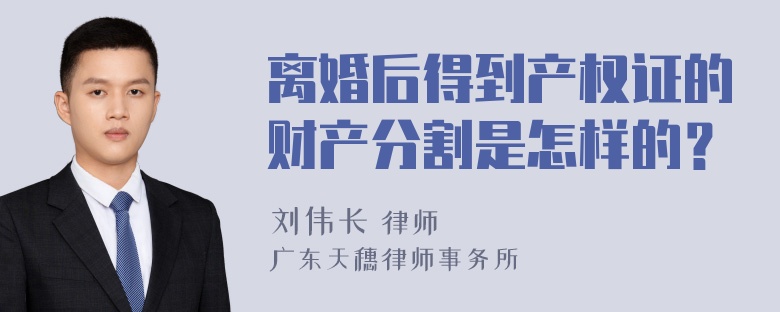 离婚后得到产权证的财产分割是怎样的？

刘伟长 律师
广东天穗律师事务所